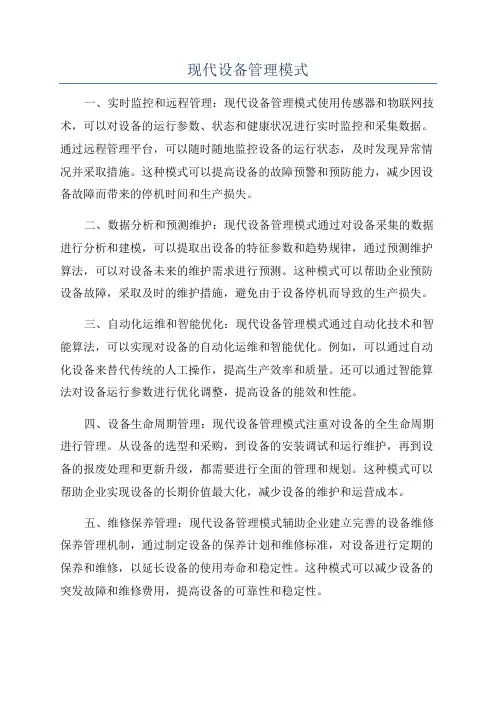 现代设备管理模式

一、实时监控和远程管理：现代设备管理模式使用传感器和物联网技术，可以对设备的运行参数、状态和健康状况进行实时监控和采集数据。通过远程管理平台，可以随时随地监控设备的运行状态，及时发现异常情况并采取措施。这种模式可以提高设备的故障预警和预防能力，减少因设备故障而带来的停机时间和生产损失。

二、数据分析和预测维护：现代设备管理模式通过对设备采集的数据进行分析和建模，可以提取出设备的特征参数和趋势规律，通过预测维护算法，可以对设备未来的维护需求进行预测。这种模式可以帮助企业预防设备故障，采取及时的维护措施，避免由于设备停机而导致的生产损失。

三、自动化运维和智能优化：现代设备管理模式通过自动化技术和智能算法，可以实现对设备的自动化运维和智能优化。例如，可以通过自动化设备来替代传统的人工操作，提高生产效率和质量。还可以通过智能算法对设备运行参数进行优化调整，提高设备的能效和性能。

四、设备生命周期管理：现代设备管理模式注重对设备的全生命周期进行管理。从设备的选型和采购，到设备的安装调试和运行维护，再到设备的报废处理和更新升级，都需要进行全面的管理和规划。这种模式可以帮助企业实现设备的长期价值最大化，减少设备的维护和运营成本。

五、维修保养管理：现代设备管理模式辅助企业建立完善的设备维修保养管理机制，通过制定设备的保养计划和维修标准，对设备进行定期的保养和维修，以延长设备的使用寿命和稳定性。这种模式可以减少设备的突发故障和维修费用，提高设备的可靠性和稳定性。